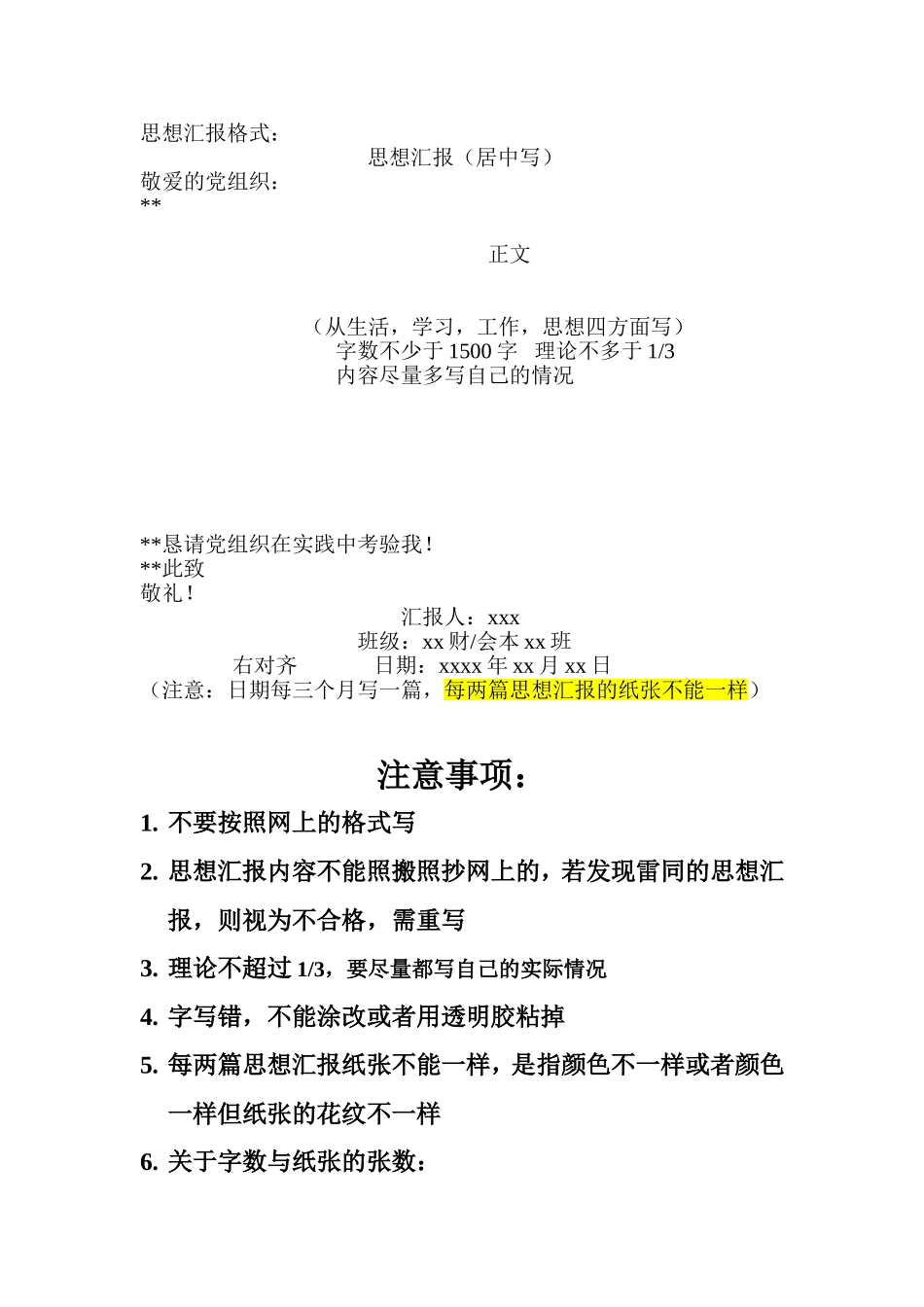 思想汇报格式：

思想汇报（居中写）

敬爱的党组织：

**

正文

（从生活，学习，工作，思想四方面写）

字数不少于 1500 字 理论不多于 1/3

内容尽量多写自己的情况

**恳请党组织在实践中考验我！

**此致

敬礼！

汇报人：xxx

班级：xx 财/会本 xx 班

右对齐 日期：xxxx 年 xx 月 xx 日

（注意：日期每三个月写一篇，每两篇思想汇报的纸张不能一样）

注意事项：

1. 不要按照网上的格式写

2. 思想汇报内容不能照搬照抄网上的，若发现雷同的思想汇报，则视为不合格，需重写

3. 理论不超过 1/3，要尽量都写自己的实际情况

4. 字写错，不能涂改或者用透明胶粘掉

5. 每两篇思想汇报纸张不能一样，是指颜色不一样或者颜色一样但纸张的花纹不一样

6. 关于字数与纸张的张数：